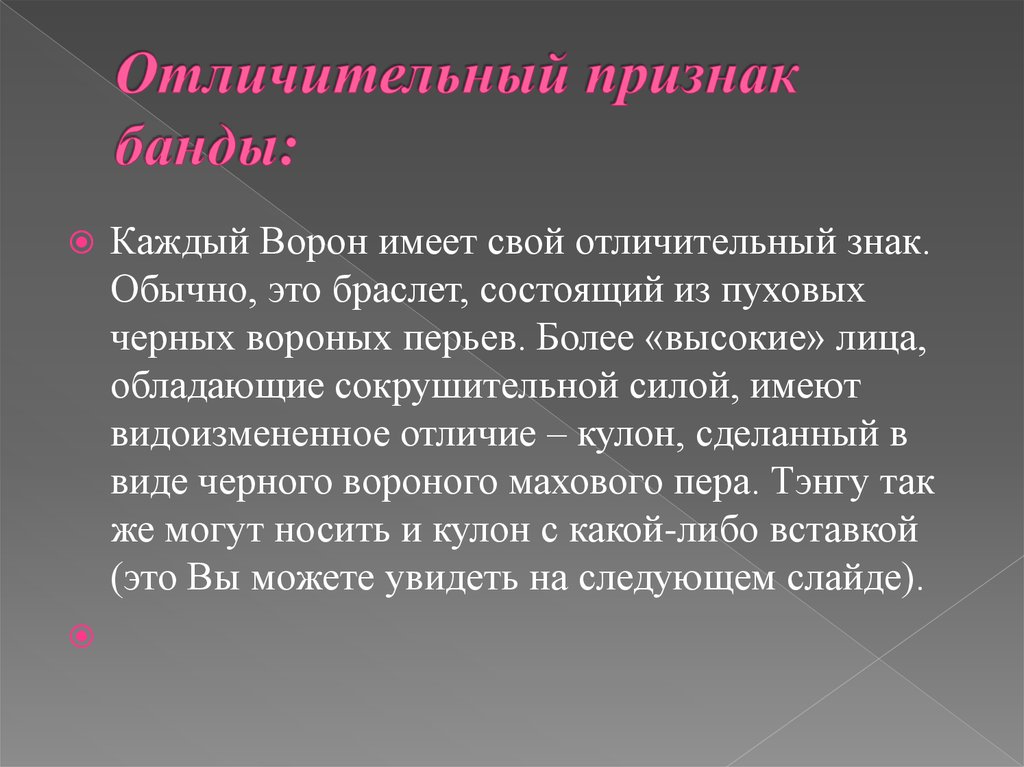 Отличительный признак банды:

Каждый Ворон имеет свой отличительный знак. Обычно, это браслет, состоящий из пуховых черных вороных перьев. Более «высокие» лица, обладающие сокрушительной силой, имеют видоизмененное отличие – кулон, сделанный в виде черного вороного махового пера. Тэнгу так же могут носить и кулон с какой-либо вставкой (это Вы можете увидеть на следующем слайде).